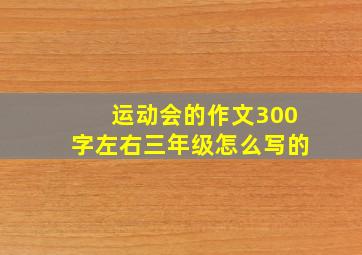 运动会的作文300字左右三年级怎么写的